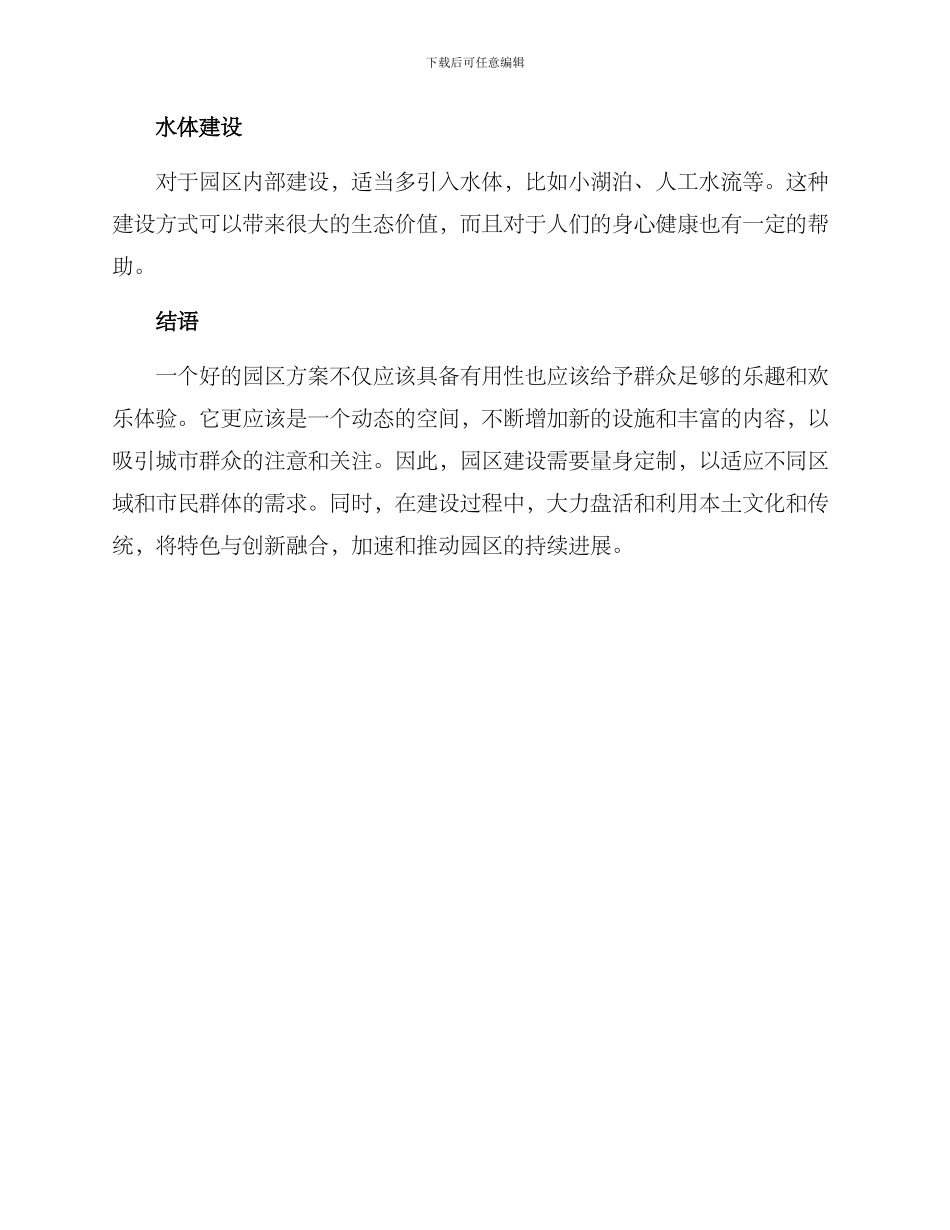 下载后可任意编辑

水体建设

对于园区内部建设，适当多引入水体，比如小湖泊、人工水流等。这种建设方式可以带来很大的生态价值，而且对于人们的身心健康也有一定的帮助。

结语

一个好的园区方案不仅应该具备有用性也应该给予群众足够的乐趣和欢乐体验。它更应该是一个动态的空间，不断增加新的设施和丰富的内容，以吸引城市群众的注意和关注。因此，园区建设需要量身定制，以适应不同区域和市民群体的需求。同时，在建设过程中，大力盘活和利用本土文化和传统，将特色与创新融合，加速和推动园区的持续进展。